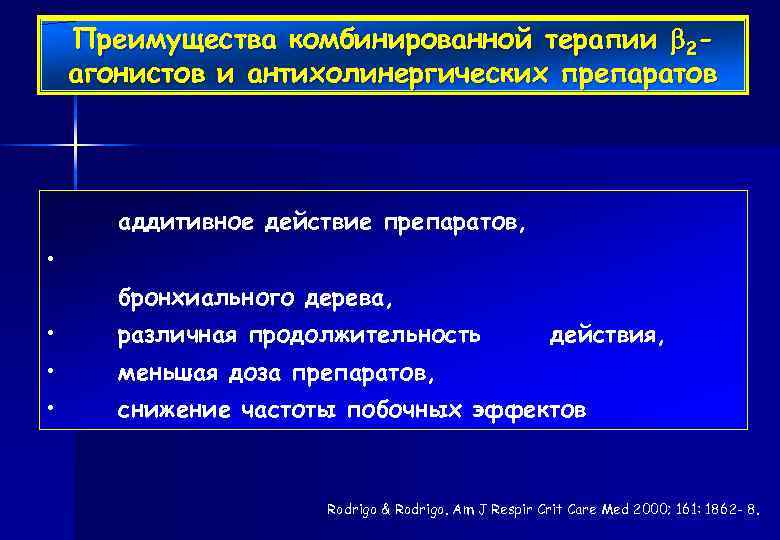 Преимущества комбинированной терапии $\beta_2$-агонистов и антихолинергических препаратов

аддитивное действие препаратов,

•

бронхиального дерева,

• различная продолжительность действия,

• меньшая доза препаратов,

• снижение частоты побочных эффектов

Rodrigo & Rodrigo. Am J Respir Crit Care Med 2000; 161: 1862- 8.